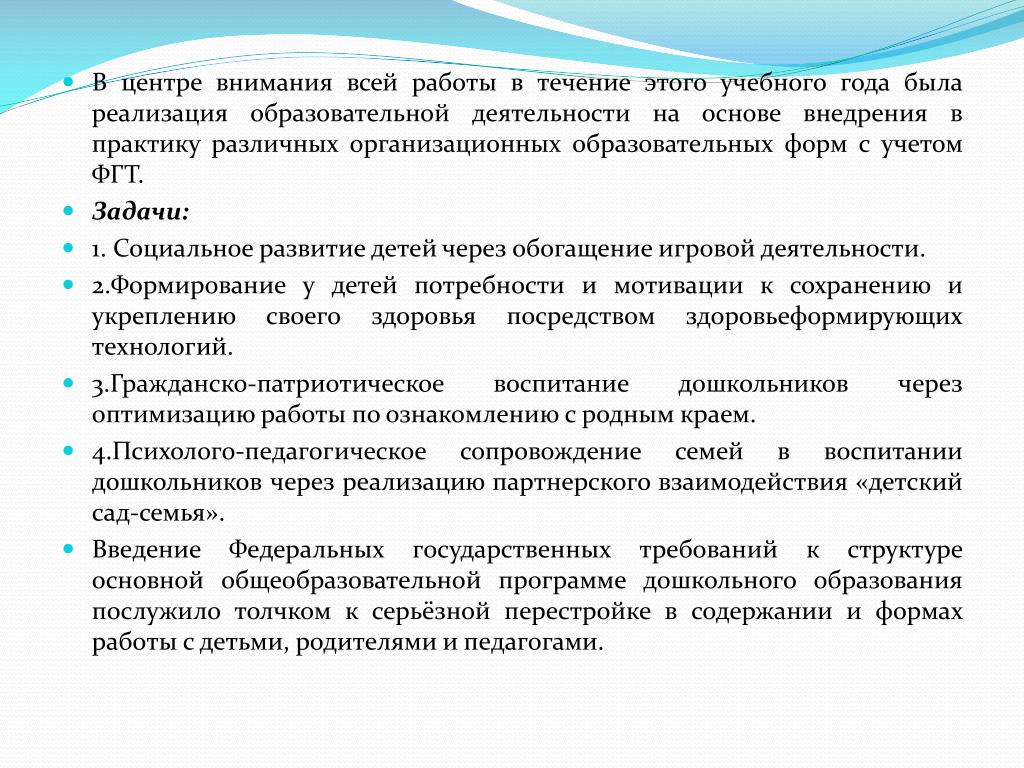 В центре внимания всей работы в течение этого учебного года была реализация образовательной деятельности на основе внедрения в практику различных организационных образовательных форм с учетом ФГТ.

Задачи:

1. Социальное развитие детей через обогащение игровой деятельности.

2.Формирование у детей потребности и мотивации к сохранению и укреплению своего здоровья посредством здоровьеформирующих технологий.

3.Гражданско-патриотическое воспитание дошкольников через оптимизацию работы по ознакомлению с родным краем.

4.Психолого-педагогическое сопровождение семей в воспитании дошкольников через реализацию партнерского взаимодействия «детский сад-семья».

Введение Федеральных государственных требований к структуре основной общеобразовательной программе дошкольного образования послужило толчком к серьёзной перестройке в содержании и формах работы с детьми, родителями и педагогами.